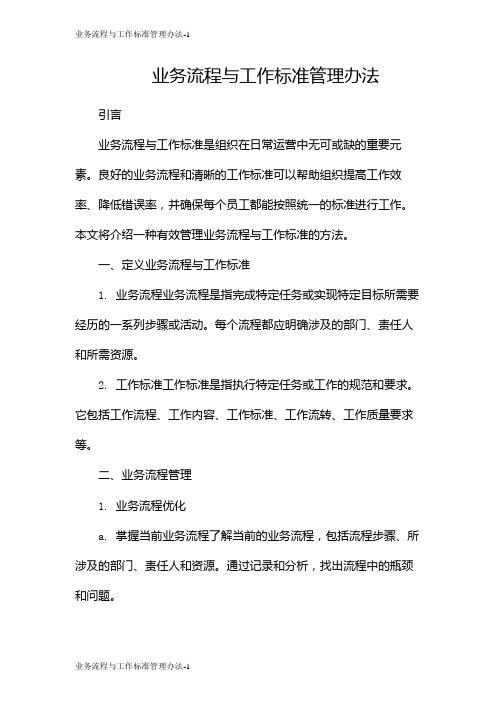 业务流程与工作标准管理办法-1

业务流程与工作标准管理办法

引言

业务流程与工作标准是组织在日常运营中无可或缺的重要元素。良好的业务流程和清晰的工作标准可以帮助组织提高工作效率、降低错误率，并确保每个员工都能按照统一的标准进行工作。本文将介绍一种有效管理业务流程与工作标准的方法。

一、定义业务流程与工作标准

1. 业务流程业务流程是指完成特定任务或实现特定目标所需要经历的一系列步骤或活动。每个流程都应明确涉及的部门、责任人和所需资源。

2. 工作标准工作标准是指执行特定任务或工作的规范和要求。它包括工作流程、工作内容、工作标准、工作流转、工作质量要求等。

二、业务流程管理

1. 业务流程优化

a. 掌握当前业务流程了解当前的业务流程，包括流程步骤、所涉及的部门、责任人和资源。通过记录和分析，找出流程中的瓶颈和问题。

业务流程与工作标准管理办法-1